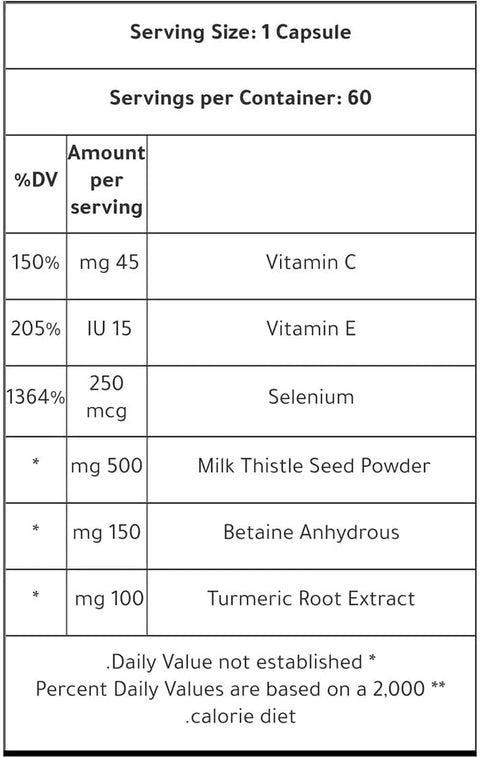 Serving Size: 1 Capsule

Servings per Container: 60

| %DV | Amount per serving | |
|---|---|---|
| 150% | mg 45 | Vitamin C |
| 205% | IU 15 | Vitamin E |
| 1364% | 250 mcg | Selenium |
| * | mg 500 | Milk Thistle Seed Powder |
| * | mg 150 | Betaine Anhydrous |
| * | mg 100 | Turmeric Root Extract |

.Daily Value not established *
Percent Daily Values are based on a 2,000 **
.calorie diet